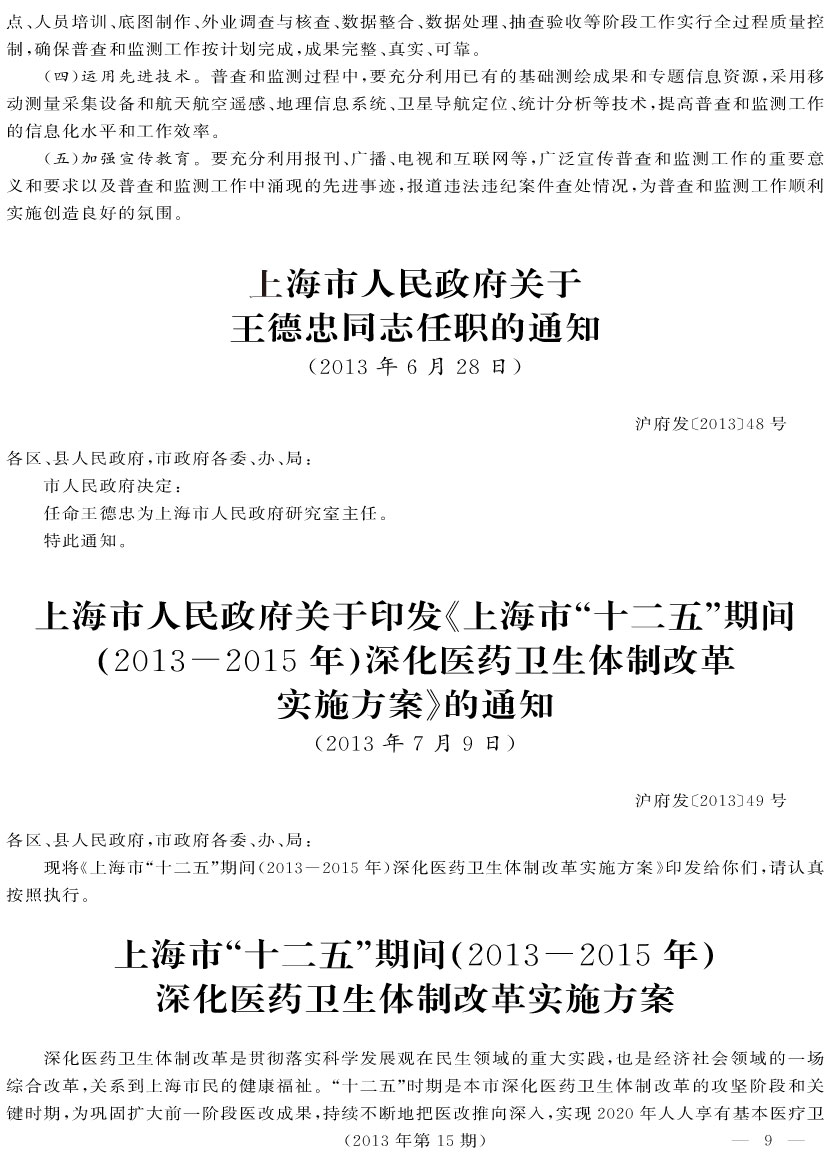 点、人员培训、底图制作、外业调查与核查、数据整合、数据处理、抽查验收等阶段工作实行全过程质量控制,确保普查和监测工作按计划完成,成果完整、真实、可靠。

(四)运用先进技术。普查和监测过程中,要充分利用已有的基础测绘成果和专题信息资源,采用移动测量采集设备和航天航空遥感、地理信息系统、卫星导航定位、统计分析等技术,提高普查和监测工作的信息化水平和工作效率。

(五)加强宣传教育。要充分利用报刊、广播、电视和互联网等,广泛宣传普查和监测工作的重要意义和要求以及普查和监测工作中涌现的先进事迹,报道违法违纪案件查处情况,为普查和监测工作顺利实施创造良好的氛围。

上海市人民政府关于
王德忠同志任职的通知
(2013年6月28日)

沪府发〔2013〕48号

各区、县人民政府,市政府各委、办、局:

市人民政府决定:

任命王德忠为上海市人民政府研究室主任。

特此通知。

上海市人民政府关于印发《上海市“十二五”期间
(2013—2015年)深化医药卫生体制改革
实施方案》的通知
(2013年7月9日)

沪府发〔2013〕49号

各区、县人民政府,市政府各委、办、局:

现将《上海市“十二五”期间(2013—2015年)深化医药卫生体制改革实施方案》印发给你们,请认真按照执行。

上海市“十二五”期间(2013—2015年)
深化医药卫生体制改革实施方案

深化医药卫生体制改革是贯彻落实科学发展观在民生领域的重大实践,也是经济社会领域的一场综合改革,关系到上海市民的健康福祉。“十二五”时期是本市深化医药卫生体制改革的攻坚阶段和关键时期,为巩固扩大前一阶段医改成果,持续不断地把医改推向深入,实现2020年人人享有基本医疗卫

(2013年第15期)

— 9 —